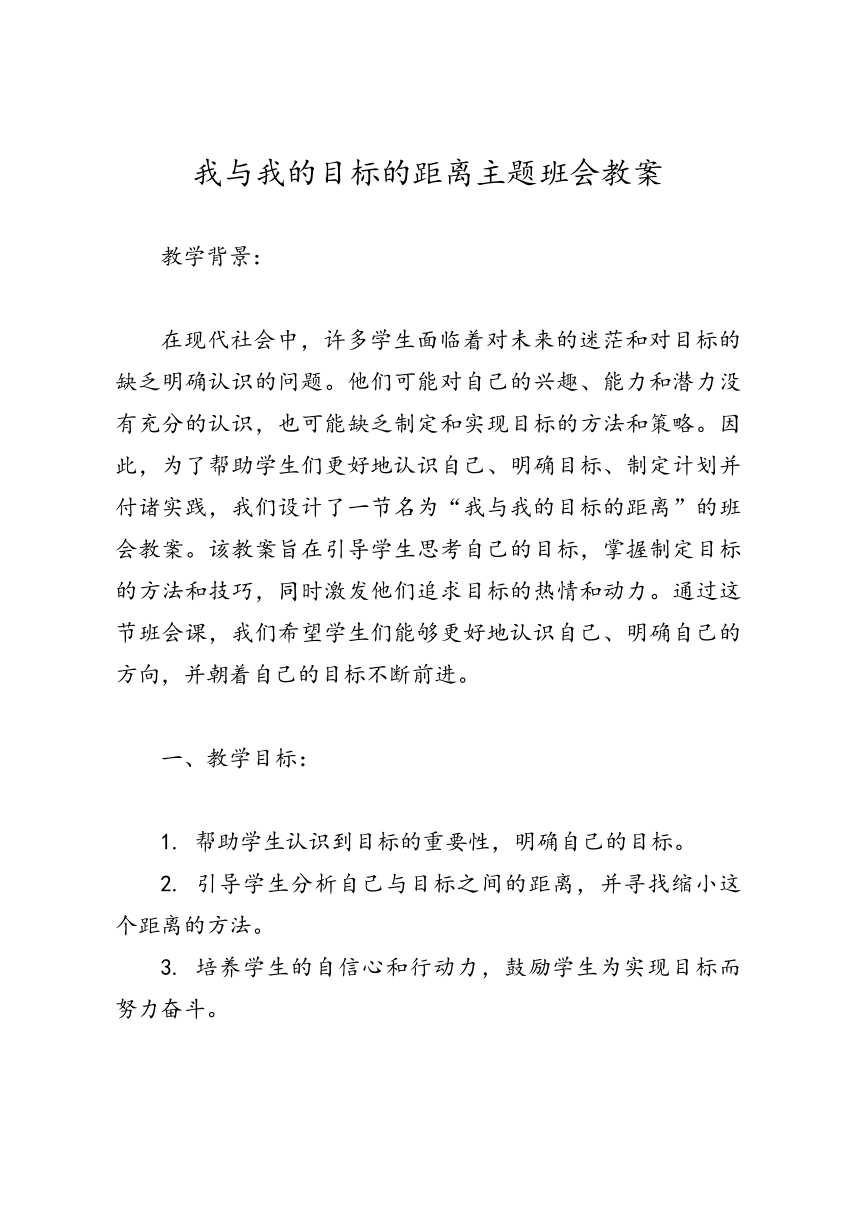 我与我的目标的距离主题班会教案

教学背景：

在现代社会中，许多学生面临着对未来的迷茫和对目标的缺乏明确认识的问题。他们可能对自己的兴趣、能力和潜力没有充分的认识，也可能缺乏制定和实现目标的方法和策略。因此，为了帮助学生们更好地认识自己、明确目标、制定计划并付诸实践，我们设计了一节名为“我与我的目标的距离”的班会教案。该教案旨在引导学生思考自己的目标，掌握制定目标的方法和技巧，同时激发他们追求目标的热情和动力。通过这节班会课，我们希望学生们能够更好地认识自己、明确自己的方向，并朝着自己的目标不断前进。

一、教学目标：

1. 帮助学生认识到目标的重要性，明确自己的目标。

2. 引导学生分析自己与目标之间的距离，并寻找缩小这个距离的方法。

3. 培养学生的自信心和行动力，鼓励学生为实现目标而努力奋斗。